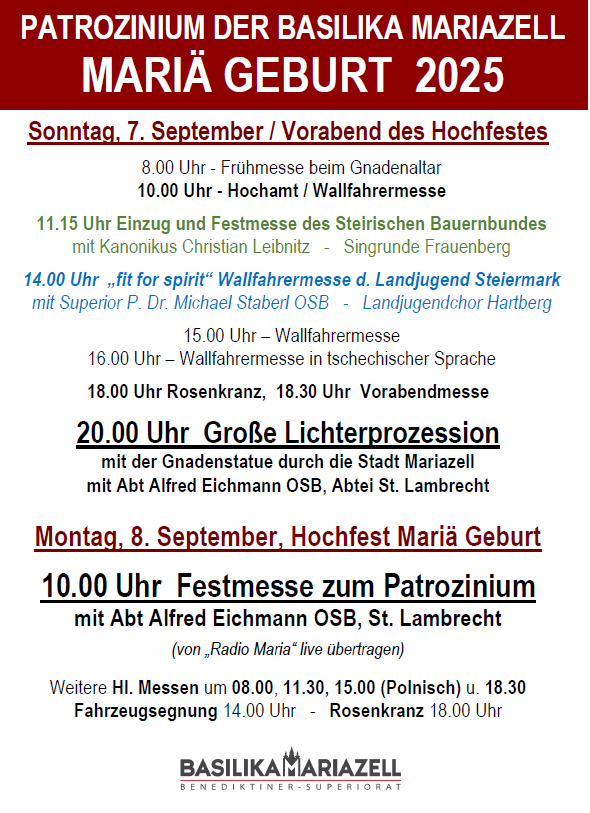 PATROZINIUM DER BASILIKA MARIAZELL
MARIÄ GEBURT 2025

Sonntag, 7. September / Vorabend des Hochfestes

8.00 Uhr - Frühmesse beim Gnadenaltar
10.00 Uhr - Hochamt / Wallfahrermesse

11.15 Uhr Einzug und Festmesse des Steirischen Bauernbundes
mit Kanonikus Christian Leibnitz - Singrunde Frauenberg

14.00 Uhr „fit for spirit" Wallfahrermesse d. Landjugend Steiermark
mit Superior P. Dr. Michael Staberl OSB - Landjugendchor Hartberg

15.00 Uhr – Wallfahrermesse
16.00 Uhr – Wallfahrermesse in tschechischer Sprache

18.00 Uhr Rosenkranz, 18.30 Uhr Vorabendmesse

20.00 Uhr Große Lichterprozession
mit der Gnadenstatue durch die Stadt Mariazell
mit Abt Alfred Eichmann OSB, Abtei St. Lambrecht

Montag, 8. September, Hochfest Mariä Geburt

10.00 Uhr Festmesse zum Patrozinium
mit Abt Alfred Eichmann OSB, St. Lambrecht

(von „Radio Maria" live übertragen)

Weitere Hl. Messen um 08.00, 11.30, 15.00 (Polnisch) u. 18.30
Fahrzeugsegnung 14.00 Uhr - Rosenkranz 18.00 Uhr

BASILIKA MARIAZELL
BENEDIKTINER-SUPERIORAT